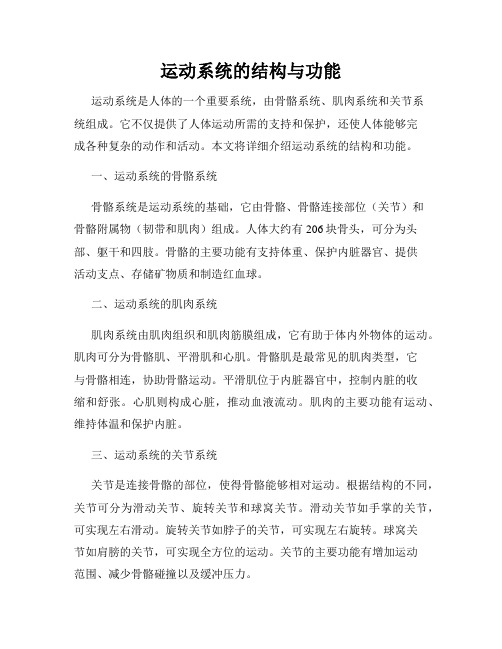 运动系统的结构与功能

运动系统是人体的一个重要系统，由骨骼系统、肌肉系统和关节系统组成。它不仅提供了人体运动所需的支持和保护，还使人体能够完成各种复杂的动作和活动。本文将详细介绍运动系统的结构和功能。

一、运动系统的骨骼系统

骨骼系统是运动系统的基础，它由骨骼、骨骼连接部位（关节）和骨骼附属物（韧带和肌肉）组成。人体大约有206块骨头，可分为头部、躯干和四肢。骨骼的主要功能有支持体重、保护内脏器官、提供活动支点、存储矿物质和制造红血球。

二、运动系统的肌肉系统

肌肉系统由肌肉组织和肌肉筋膜组成，它有助于体内外物体的运动。肌肉可分为骨骼肌、平滑肌和心肌。骨骼肌是最常见的肌肉类型，它与骨骼相连，协助骨骼运动。平滑肌位于内脏器官中，控制内脏的收缩和舒张。心肌则构成心脏，推动血液流动。肌肉的主要功能有运动、维持体温和保护内脏。

三、运动系统的关节系统

关节是连接骨骼的部位，使得骨骼能够相对运动。根据结构的不同，关节可分为滑动关节、旋转关节和球窝关节。滑动关节如手掌的关节，可实现左右滑动。旋转关节如脖子的关节，可实现左右旋转。球窝关节如肩膀的关节，可实现全方位的运动。关节的主要功能有增加运动范围、减少骨骼碰撞以及缓冲压力。